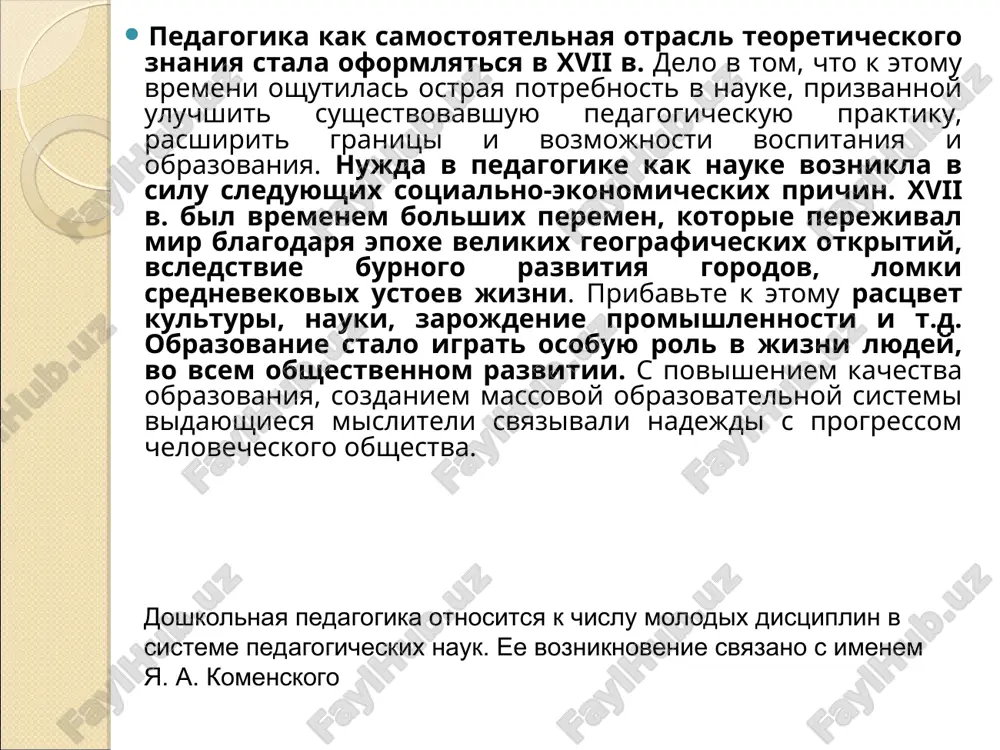 Педагогика как самостоятельная отрасль теоретического знания стала оформляться в XVII в. Дело в том, что к этому времени ощутилась острая потребность в науке, призванной улучшить существовавшую педагогическую практику, расширить границы и возможности воспитания и образования. Нужда в педагогике как науке возникла в силу следующих социально-экономических причин. XVII в. был временем больших перемен, которые переживал мир благодаря эпохе великих географических открытий, вследствие бурного развития городов, ломки средневековых устоев жизни. Прибавьте к этому расцвет культуры, науки, зарождение промышленности и т.д. Образование стало играть особую роль в жизни людей, во всем общественном развитии. С повышением качества образования, созданием массовой образовательной системы выдающиеся мыслители связывали надежды с прогрессом человеческого общества.

Дошкольная педагогика относится к числу молодых дисциплин в системе педагогических наук. Ее возникновение связано с именем Я. А. Коменского

FaylHub.uz